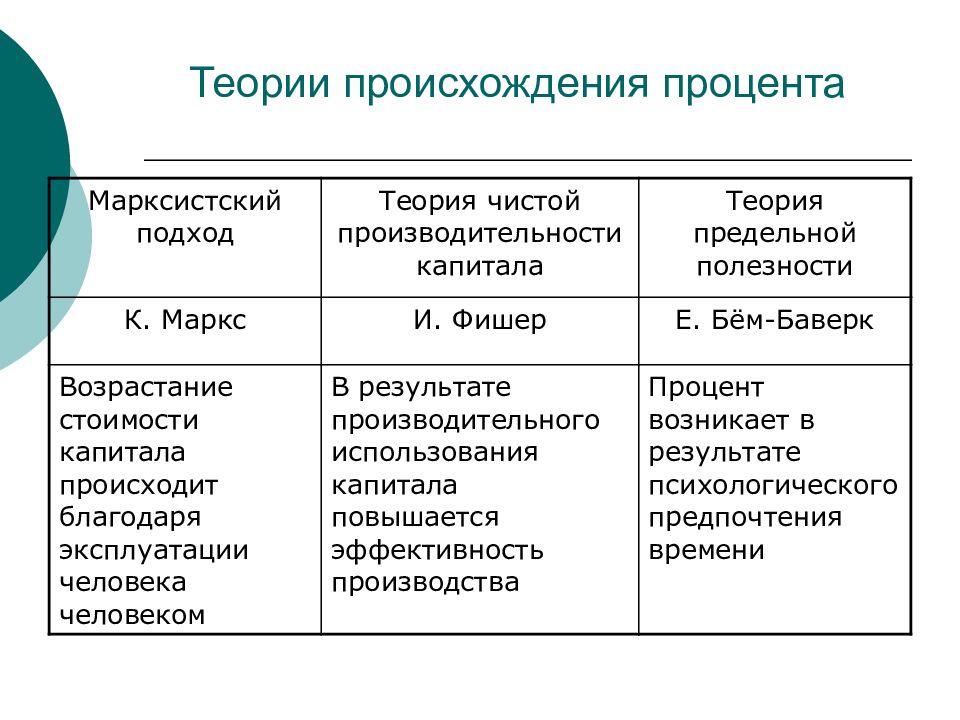 Теории происхождения процента

| Марксистский подход | Теория чистой производительности капитала | Теория предельной полезности |
|---|---|---|
| К. Маркс | И. Фишер | Е. Бём-Баверк |
| Возрастание стоимости капитала происходит благодаря эксплуатации человека человеком | В результате производительного использования капитала повышается эффективность производства | Процент возникает в результате психологического предпочтения времени |